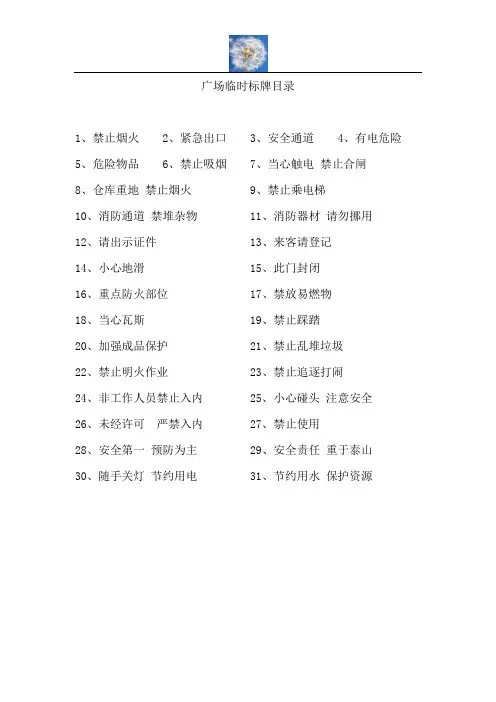 广场临时标牌目录

1、禁止烟火　2、紧急出口　3、安全通道　4、有电危险

5、危险物品　6、禁止吸烟　7、当心触电 禁止合闸

8、仓库重地 禁止烟火　9、禁止乘电梯

10、消防通道 禁堆杂物　11、消防器材 请勿挪用

12、请出示证件　13、来客请登记

14、小心地滑　15、此门封闭

16、重点防火部位　17、禁放易燃物

18、当心瓦斯　19、禁止踩踏

20、加强成品保护　21、禁止乱堆垃圾

22、禁止明火作业　23、禁止追逐打闹

24、非工作人员禁止入内　25、小心碰头 注意安全

26、未经许可　严禁入内　27、禁止使用

28、安全第一　预防为主　29、安全责任 重于泰山

30、随手关灯 节约用电　31、节约用水 保护资源